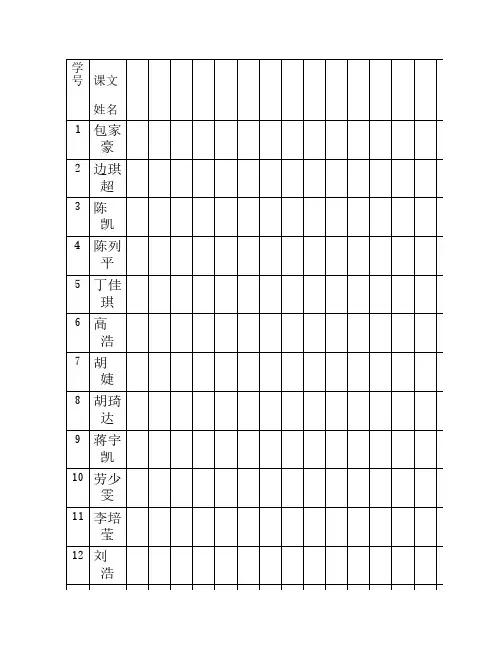 | 学号 | 课文 姓名 | | | | | | | | | | | | | | |
|---|---|---|---|---|---|---|---|---|---|---|---|---|---|---|---|
| 1 | 包家豪 | | | | | | | | | | | | | | |
| 2 | 边琪超 | | | | | | | | | | | | | | |
| 3 | 陈凯 | | | | | | | | | | | | | | |
| 4 | 陈列平 | | | | | | | | | | | | | | |
| 5 | 丁佳琪 | | | | | | | | | | | | | | |
| 6 | 高浩 | | | | | | | | | | | | | | |
| 7 | 胡婕 | | | | | | | | | | | | | | |
| 8 | 胡琦达 | | | | | | | | | | | | | | |
| 9 | 蒋宇凯 | | | | | | | | | | | | | | |
| 10 | 劳少雯 | | | | | | | | | | | | | | |
| 11 | 李培莹 | | | | | | | | | | | | | | |
| 12 | 刘浩 | | | | | | | | | | | | | | |